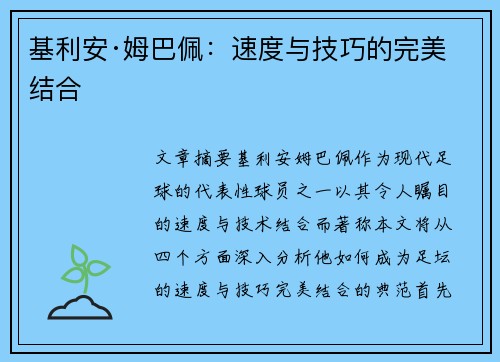 基利安·姆巴佩：速度与技巧的完美结合

文章摘要基利安姆巴佩作为现代足球的代表性球员之一以其令人瞩目的速度与技术结合而著称本文将从四个方面深入分析他如何成为足坛的速度与技巧完美结合的典范首先